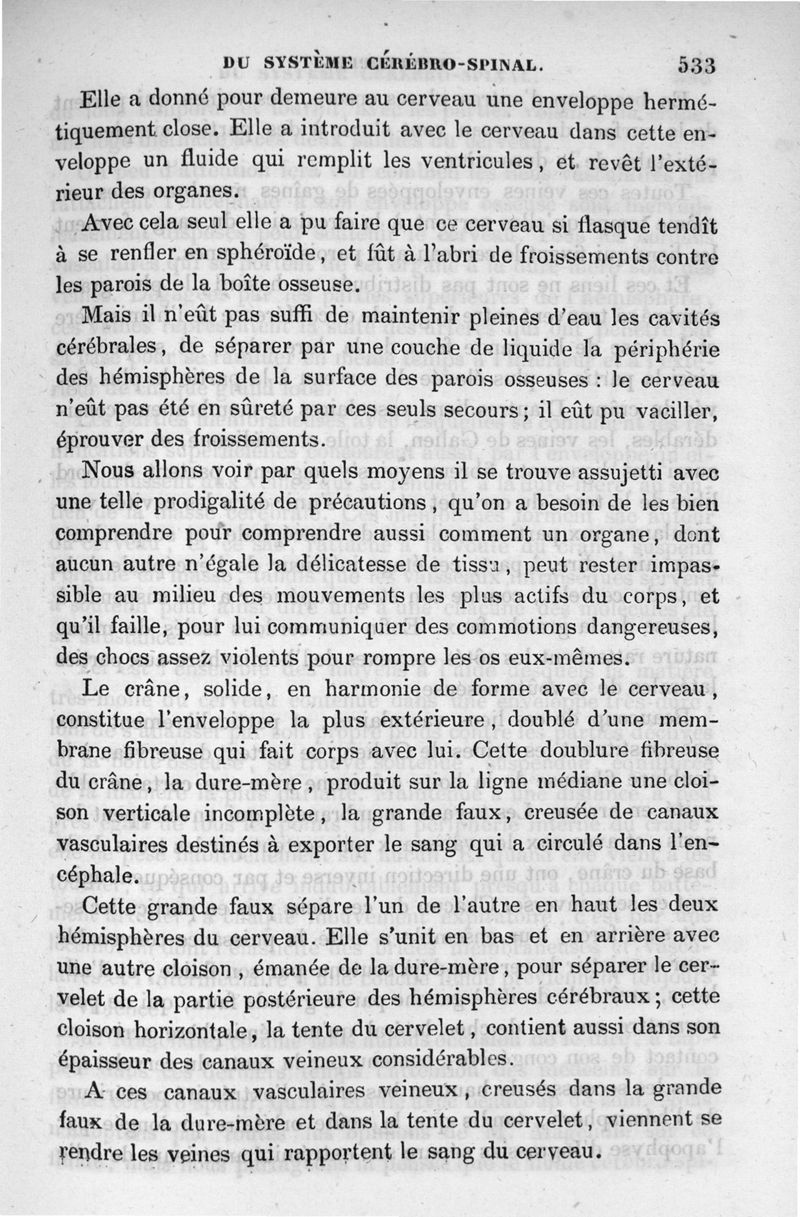 DU SYSTÈME CÉRÉBRO-SPINAL. 533

Elle a donné pour demeure au cerveau une enveloppe hermétiquement close. Elle a introduit avec le cerveau dans cette enveloppe un fluide qui remplit les ventricules, et revêt l'extérieur des organes.

Avec cela seul elle a pu faire que ce cerveau si flasque tendît à se renfler en sphéroïde, et fût à l'abri de froissements contre les parois de la boîte osseuse.

Mais il n'eût pas suffi de maintenir pleines d'eau les cavités cérébrales, de séparer par une couche de liquide la périphérie des hémisphères de la surface des parois osseuses : le cerveau n'eût pas été en sûreté par ces seuls secours; il eût pu vaciller, éprouver des froissements.

Nous allons voir par quels moyens il se trouve assujetti avec une telle prodigalité de précautions, qu'on a besoin de les bien comprendre pour comprendre aussi comment un organe, dont aucun autre n'égale la délicatesse de tissu, peut rester impassible au milieu des mouvements les plus actifs du corps, et qu'il faille, pour lui communiquer des commotions dangereuses, des chocs assez violents pour rompre les os eux-mêmes.

Le crâne, solide, en harmonie de forme avec le cerveau, constitue l'enveloppe la plus extérieure, doublé d'une membrane fibreuse qui fait corps avec lui. Cette doublure fibreuse du crâne, la dure-mère, produit sur la ligne médiane une cloison verticale incomplète, la grande faux, creusée de canaux vasculaires destinés à exporter le sang qui a circulé dans l'encéphale.

Cette grande faux sépare l'un de l'autre en haut les deux hémisphères du cerveau. Elle s'unit en bas et en arrière avec une autre cloison, émanée de la dure-mère, pour séparer le cervelet de la partie postérieure des hémisphères cérébraux; cette cloison horizontale, la tente du cervelet, contient aussi dans son épaisseur des canaux veineux considérables.

A ces canaux vasculaires veineux, creusés dans la grande faux de la dure-mère et dans la tente du cervelet, viennent se rendre les veines qui rapportent le sang du cerveau.